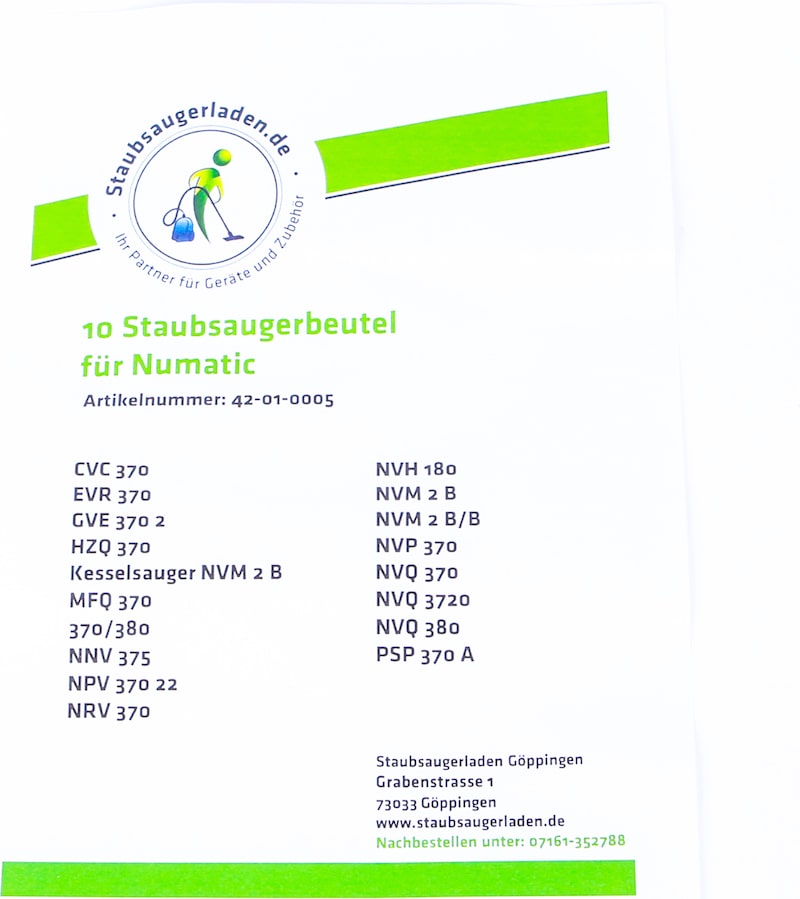 Staubsaugerladen.de
Ihr Partner für Geräte und Zubehör

10 Staubsaugerbeutel für Numatic

Artikelnummer: 42-01-0005

CVC 370
EVR 370
GVE 370 2
HZQ 370
Kesselsauger NVM 2 B
MFQ 370
370/380
NNV 375
NPV 370 22
NRV 370

NVH 180
NVM 2 B
NVM 2 B/B
NVP 370
NVQ 370
NVQ 3720
NVQ 380
PSP 370 A

Staubsaugerladen Göppingen
Grabenstrasse 1
73033 Göppingen
www.staubsaugerladen.de
Nachbestellen unter: 07161-352788